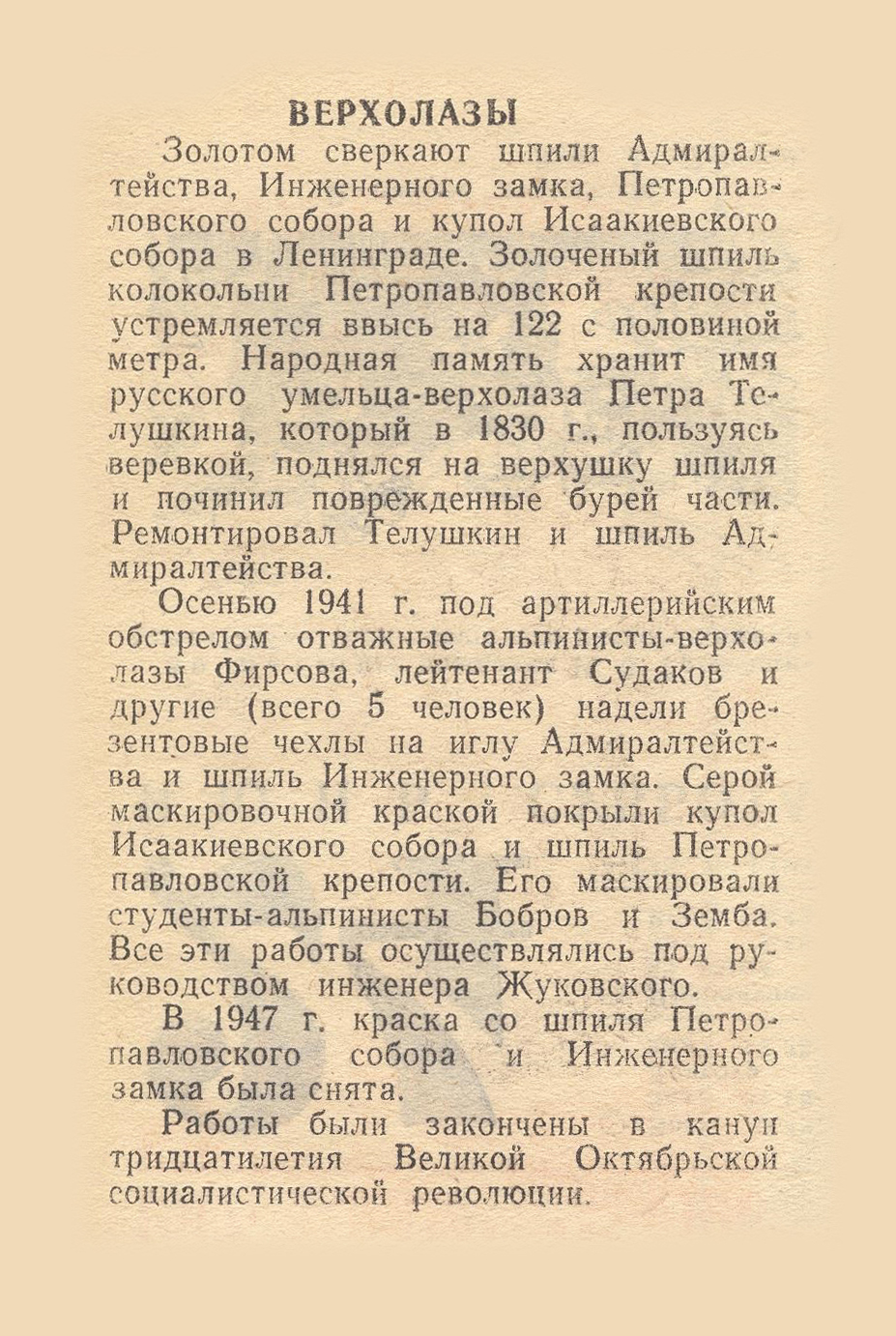 ВЕРХОЛАЗЫ

Золотом сверкают шпили Адмиралтейства, Инженерного замка, Петропавловского собора и купол Исаакиевского собора в Ленинграде. Золоченый шпиль колокольни Петропавловской крепости устремляется ввысь на 122 с половиной метра. Народная память хранит имя русского умельца-верхолаза Петра Телушкина, который в 1830 г., пользуясь веревкой, поднялся на верхушку шпиля и починил поврежденные бурей части. Ремонтировал Телушкин и шпиль Адмиралтейства.

Осенью 1941 г. под артиллерийским обстрелом отважные альпинисты-верхолазы Фирсова, лейтенант Судаков и другие (всего 5 человек) надели брезентовые чехлы на иглу Адмиралтейства и шпиль Инженерного замка. Серой маскировочной краской покрыли купол Исаакиевского собора и шпиль Петропавловской крепости. Его маскировали студенты-альпинисты Бобров и Земба. Все эти работы осуществлялись под руководством инженера Жуковского.

В 1947 г. краска со шпиля Петропавловского собора и Инженерного замка была снята.

Работы были закончены в канун тридцатилетия Великой Октябрьской социалистической революции.